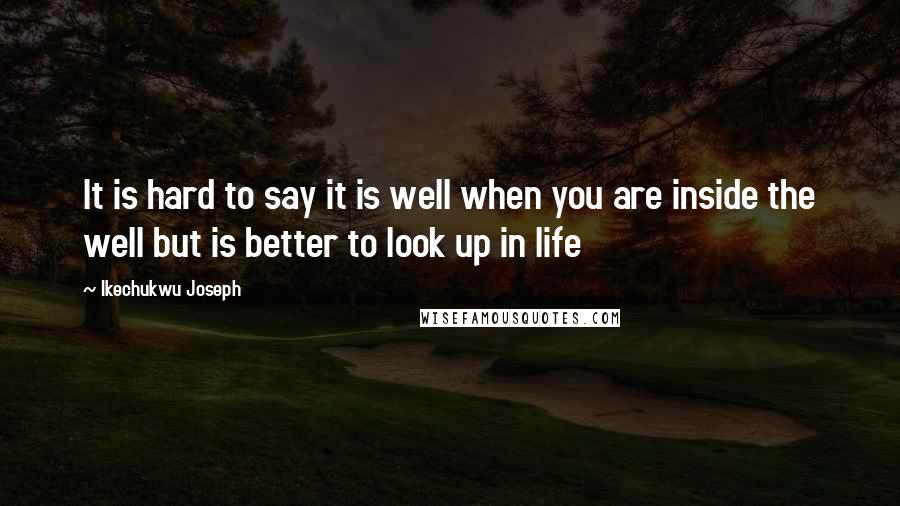 It is hard to say it is well when you are inside the well but is better to look up in life

~ Ikechukwu Joseph

WISEFAMOUSQUOTES.COM